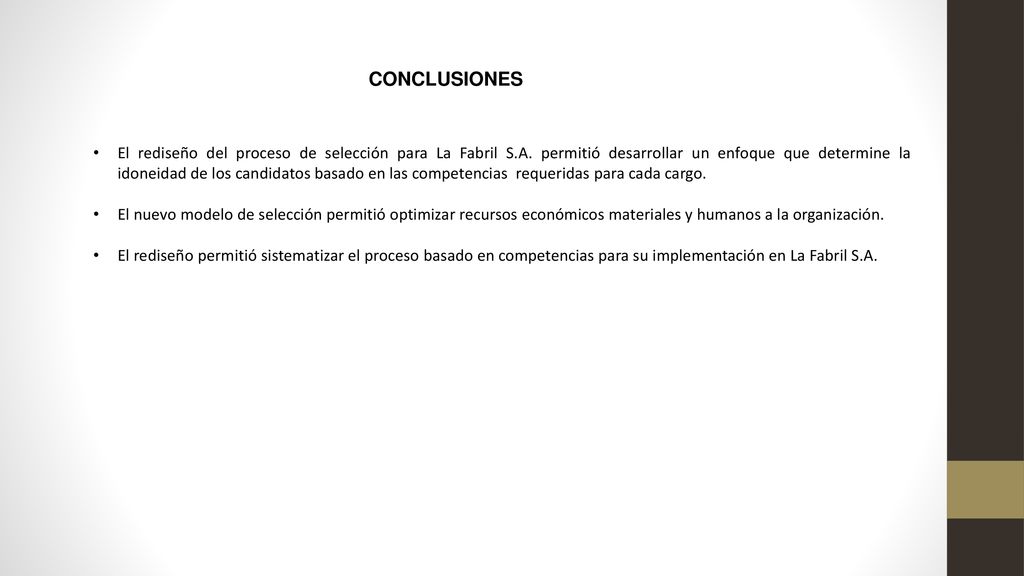 CONCLUSIONES

• El rediseño del proceso de selección para La Fabril S.A. permitió desarrollar un enfoque que determine la idoneidad de los candidatos basado en las competencias requeridas para cada cargo.

• El nuevo modelo de selección permitió optimizar recursos económicos materiales y humanos a la organización.

• El rediseño permitió sistematizar el proceso basado en competencias para su implementación en La Fabril S.A.